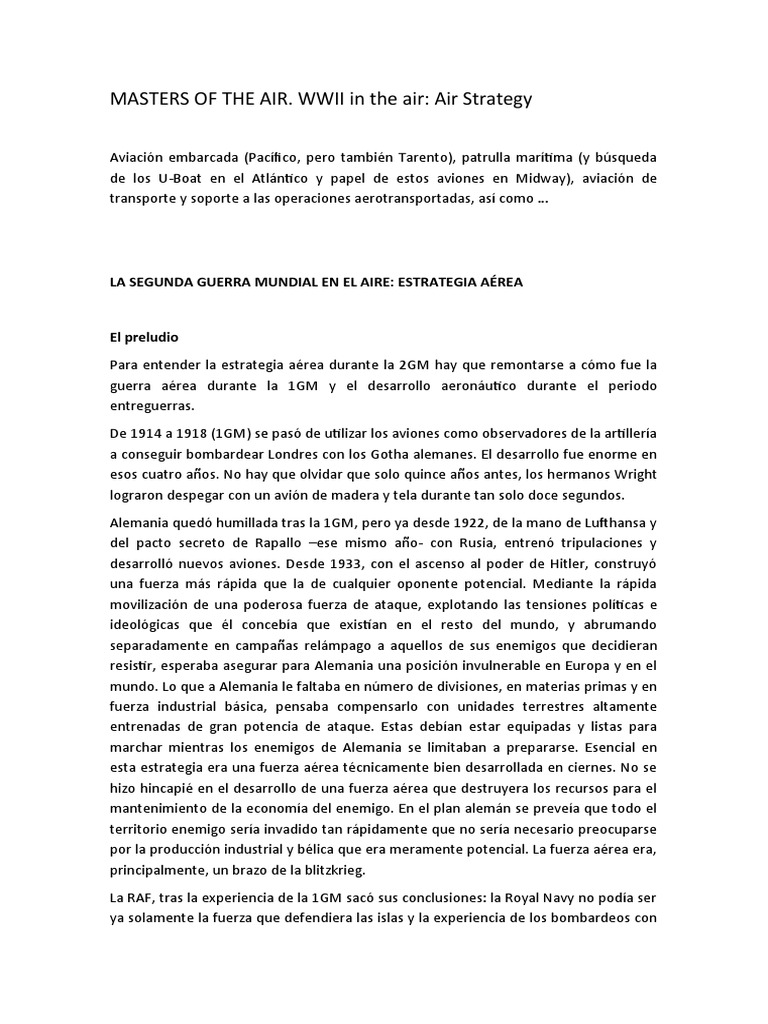 MASTERS OF THE AIR. WWII in the air: Air Strategy

Aviación embarcada (Pacífico, pero también Tarento), patrulla marítima (y búsqueda de los U-Boat en el Atlántico y papel de estos aviones en Midway), aviación de transporte y soporte a las operaciones aerotransportadas, así como ...

LA SEGUNDA GUERRA MUNDIAL EN EL AIRE: ESTRATEGIA AÉREA

El preludio

Para entender la estrategia aérea durante la 2GM hay que remontarse a cómo fue la guerra aérea durante la 1GM y el desarrollo aeronáutico durante el periodo entreguerras.

De 1914 a 1918 (1GM) se pasó de utilizar los aviones como observadores de la artillería a conseguir bombardear Londres con los Gotha alemanes. El desarrollo fue enorme en esos cuatro años. No hay que olvidar que solo quince años antes, los hermanos Wright lograron despegar con un avión de madera y tela durante tan solo doce segundos.

Alemania quedó humillada tras la 1GM, pero ya desde 1922, de la mano de Lufthansa y del pacto secreto de Rapallo –ese mismo año- con Rusia, entrenó tripulaciones y desarrolló nuevos aviones. Desde 1933, con el ascenso al poder de Hitler, construyó una fuerza más rápida que la de cualquier oponente potencial. Mediante la rápida movilización de una poderosa fuerza de ataque, explotando las tensiones políticas e ideológicas que él concebía que existían en el resto del mundo, y abrumando separadamente en campañas relámpago a aquellos de sus enemigos que decidieran resistir, esperaba asegurar para Alemania una posición invulnerable en Europa y en el mundo. Lo que a Alemania le faltaba en número de divisiones, en materias primas y en fuerza industrial básica, pensaba compensarlo con unidades terrestres altamente entrenadas de gran potencia de ataque. Estas debían estar equipadas y listas para marchar mientras los enemigos de Alemania se limitaban a prepararse. Esencial en esta estrategia era una fuerza aérea técnicamente bien desarrollada en ciernes. No se hizo hincapié en el desarrollo de una fuerza aérea que destruyera los recursos para el mantenimiento de la economía del enemigo. En el plan alemán se preveía que todo el territorio enemigo sería invadido tan rápidamente que no sería necesario preocuparse por la producción industrial y bélica que era meramente potencial. La fuerza aérea era, principalmente, un brazo de la blitzkrieg.

La RAF, tras la experiencia de la 1GM sacó sus conclusiones: la Royal Navy no podía ser ya solamente la fuerza que defendiera las islas y la experiencia de los bombardeos con